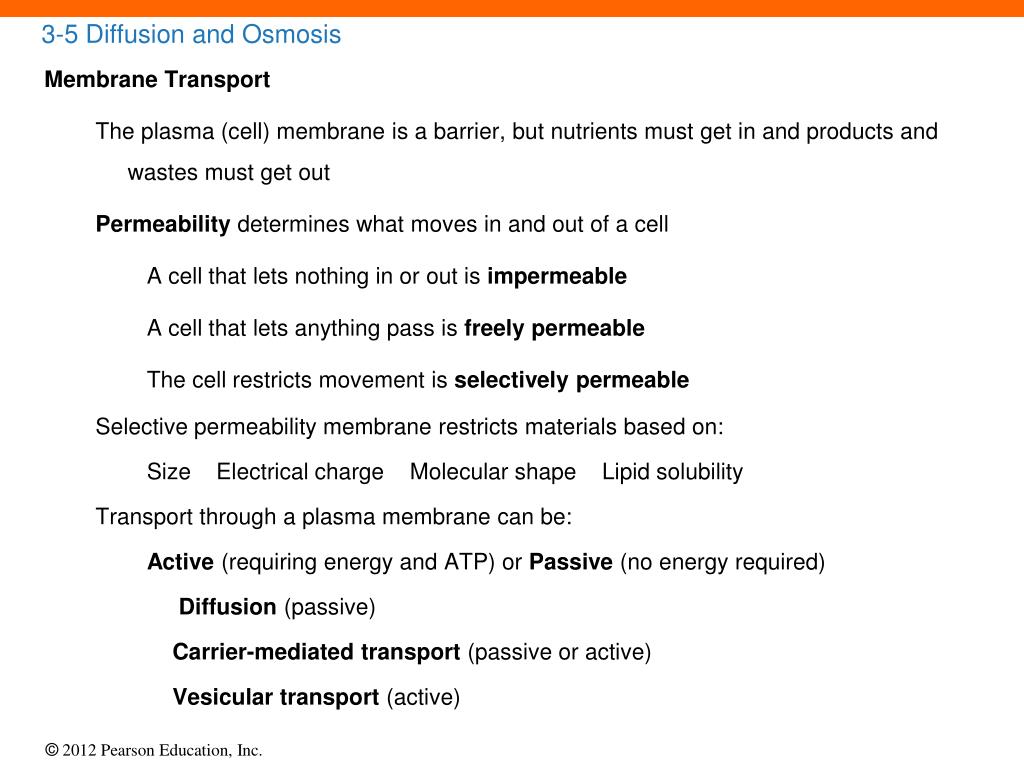 3-5 Diffusion and Osmosis

Membrane Transport

The plasma (cell) membrane is a barrier, but nutrients must get in and products and wastes must get out

Permeability determines what moves in and out of a cell

A cell that lets nothing in or out is impermeable

A cell that lets anything pass is freely permeable

The cell restricts movement is selectively permeable

Selective permeability membrane restricts materials based on:

Size Electrical charge Molecular shape Lipid solubility

Transport through a plasma membrane can be:

Active (requiring energy and ATP) or Passive (no energy required)

Diffusion (passive)

Carrier-mediated transport (passive or active)

Vesicular transport (active)

© 2012 Pearson Education, Inc.